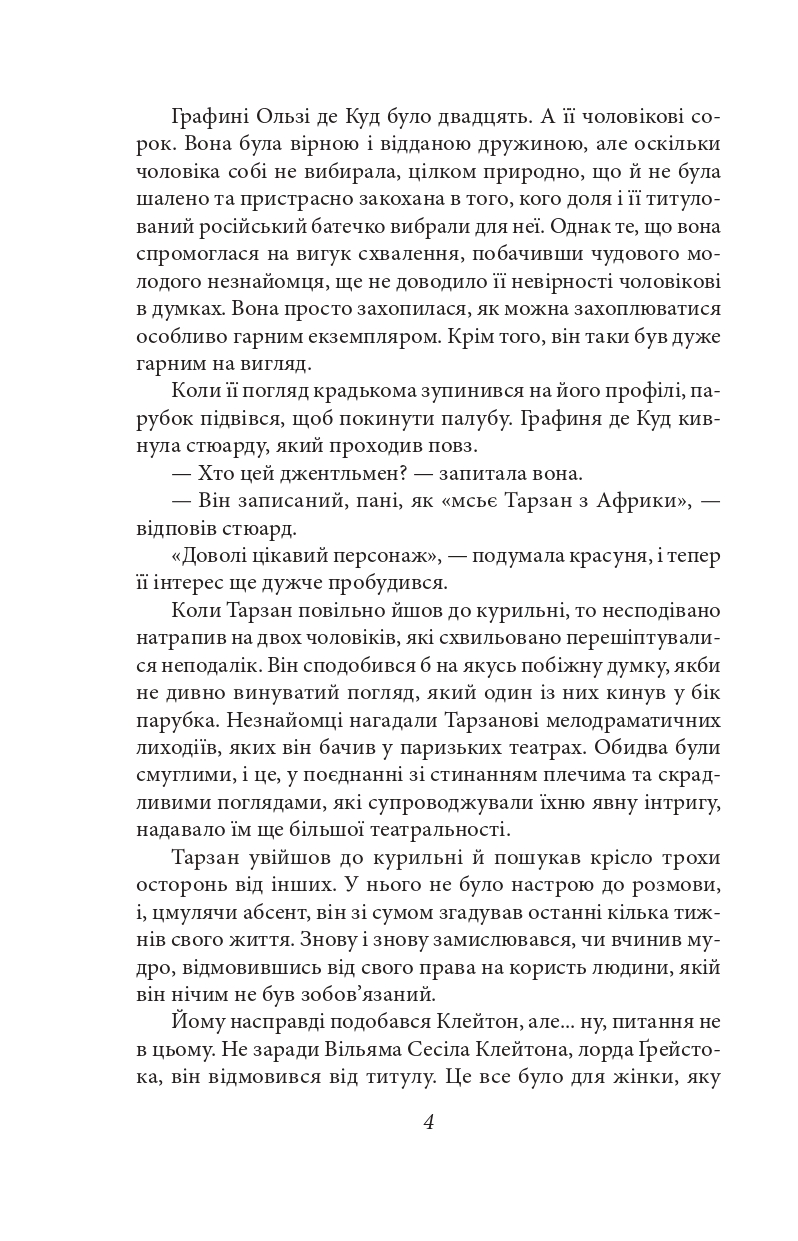 Графині Ользі де Куд було двадцять. А її чоловікові сорок. Вона була вірною і відданою дружиною, але оскільки чоловіка собі не вибирала, цілком природно, що й не була шалено та пристрасно закохана в того, кого доля і її титулований російський батечко вибрали для неї. Однак те, що вона спромоглася на вигук схвалення, побачивши чудового молодого незнайомця, ще не доводило її невірності чоловікові в думках. Вона просто захопилася, як можна захоплюватися особливо гарним екземпляром. Крім того, він таки був дуже гарним на вигляд.

Коли її погляд крадькома зупинився на його профілі, парубок підвівся, щоб покинути палубу. Графиня де Куд кивнула стюарду, який проходив повз.

— Хто цей джентльмен? — запитала вона.

— Він записаний, пані, як «мсьє Тарзан з Африки», — відповів стюард.

«Доволі цікавий персонаж», — подумала красуня, і тепер її інтерес ще дужче пробудився.

Коли Тарзан повільно йшов до курильні, то несподівано натрапив на двох чоловіків, які схвильовано перешіптувалися неподалік. Він сподобився б на якусь побіжну думку, якби не дивно винуватий погляд, який один із них кинув у бік парубка. Незнайомці нагадали Тарзанові мелодраматичних лиходіїв, яких він бачив у паризьких театрах. Обидва були смуглими, і це, у поєднанні зі стинанням плечима та скрадливими поглядами, які супроводжували їхню явну інтригу, надавало їм ще більшої театральності.

Тарзан увійшов до курильні й пошукав крісло трохи осторонь від інших. У нього не було настрою до розмови, і, цмулячи абсент, він зі сумом згадував останні кілька тижнів свого життя. Знову і знову замислювався, чи вчинив мудро, відмовившись від свого права на користь людини, якій він нічим не був зобов’язаний.

Йому насправді подобався Клейтон, але... ну, питання не в цьому. Не заради Вільяма Сесіла Клейтона, лорда Ґрейстока, він відмовився від титулу. Це все було для жінки, яку

4